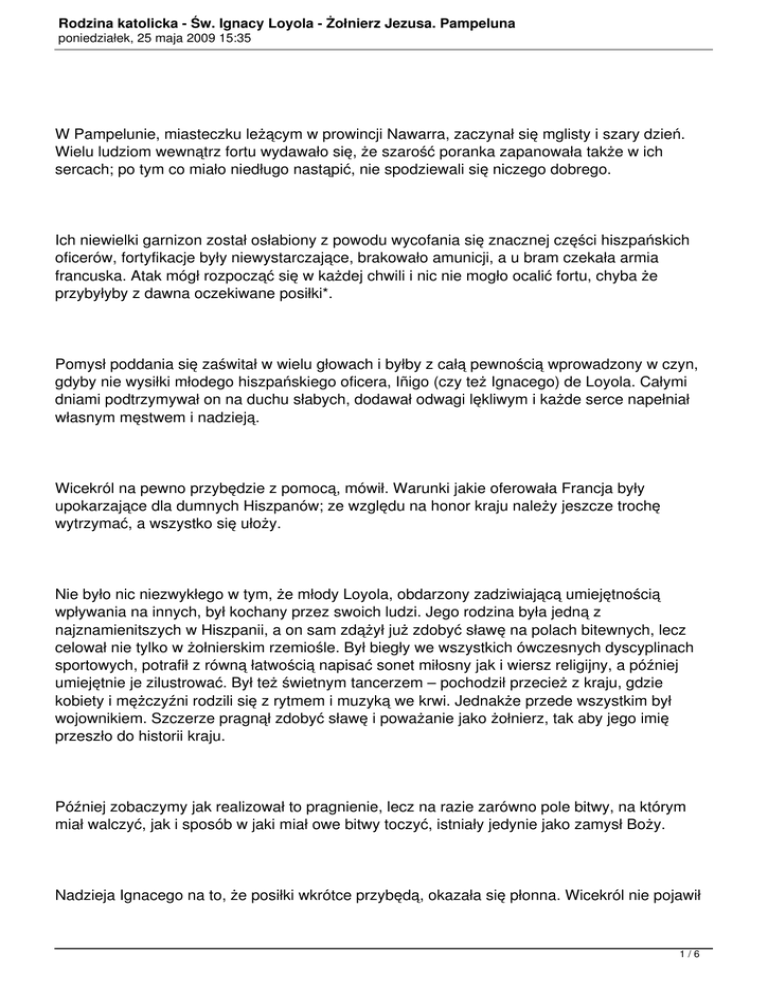 Rodzina katolicka - Św. Ignacy Loyola - Żołnierz Jezusa. Pampeluna
poniedziałek, 25 maja 2009 15:35

W Pampelunie, miasteczku leżącym w prowincji Nawarra, zaczynał się mglisty i szary dzień. Wielu ludziom wewnątrz fortu wydawało się, że szarość poranka zapanowała także w ich sercach; po tym co miało niedługo nastąpić, nie spodziewali się niczego dobrego.

Ich niewielki garnizon został osłabiony z powodu wycofania się znacznej części hiszpańskich oficerów, fortyfikacje były niewystarczające, brakowało amunicji, a u bram czekała armia francuska. Atak mógł rozpocząć się w każdej chwili i nic nie mogło ocalić fortu, chyba że przybyłyby z dawna oczekiwane posiłki*.

Pomysł poddania się zaświtał w wielu głowach i byłby z całą pewnością wprowadzony w czyn, gdyby nie wysiłki młodego hiszpańskiego oficera, Iñigo (czy też Ignacego) de Loyola. Całymi dniami podtrzymywał on na duchu słabych, dodawał odwagi lękliwym i każde serce napełniał własnym męstwem i nadzieją.

Wicekról na pewno przybędzie z pomocą, mówił. Warunki jakie oferowała Francja były upokarzające dla dumnych Hiszpanów; ze względu na honor kraju należy jeszcze trochę wytrzymać, a wszystko się ułoży.

Nie było nic niezwykłego w tym, że młody Loyola, obdarzony zadziwiającą umiejętnością wpływania na innych, był kochany przez swoich ludzi. Jego rodzina była jedną z najznamienitszych w Hiszpanii, a on sam zdążył już zdobyć sławę na polach bitewnych, lecz celował nie tylko w żołnierskim rzemiośle. Był biegły we wszystkich ówczesnych dyscyplinach sportowych, potrafił z równą łatwością napisać sonet miłosny jak i wiersz religijny, a później umiejętnie je zilustrować. Był też świetnym tancerzem – pochodził przecież z kraju, gdzie kobiety i mężczyźni rodzili się z rytmem i muzyką we krwi. Jednakże przede wszystkim był wojownikiem. Szczerze pragnął zdobyć sławę i poważanie jako żołnierz, tak aby jego imię przeszło do historii kraju.

Później zobaczymy jak realizował to pragnienie, lecz na razie zarówno pole bitwy, na którym miał walczyć, jak i sposób w jaki miał owe bitwy toczyć, istniały jedynie jako zamysł Boży.

Nadzieja Ignacego na to, że posiłki wkrótce przybędą, okazała się płonna. Wicekról nie pojawił

1 / 6